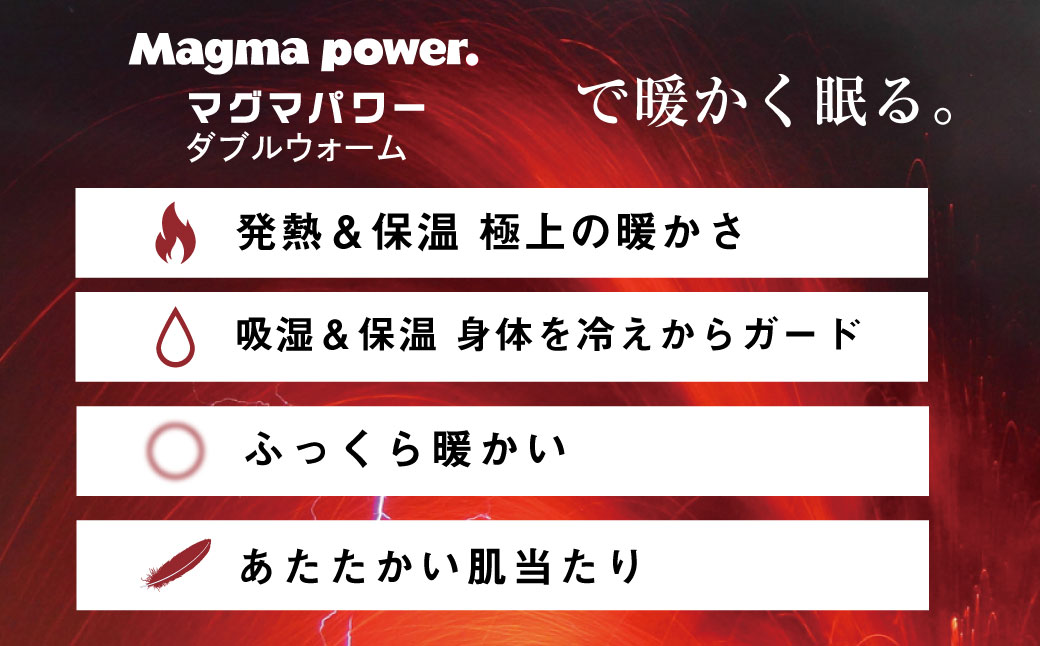 Magma power.
マグマパワー
ダブルウォーム

で暖かく眠る。

発熱＆保温 極上の暖かさ

吸湿＆保温 身体を冷えからガード

ふっくら暖かい

あたたかい肌当たり